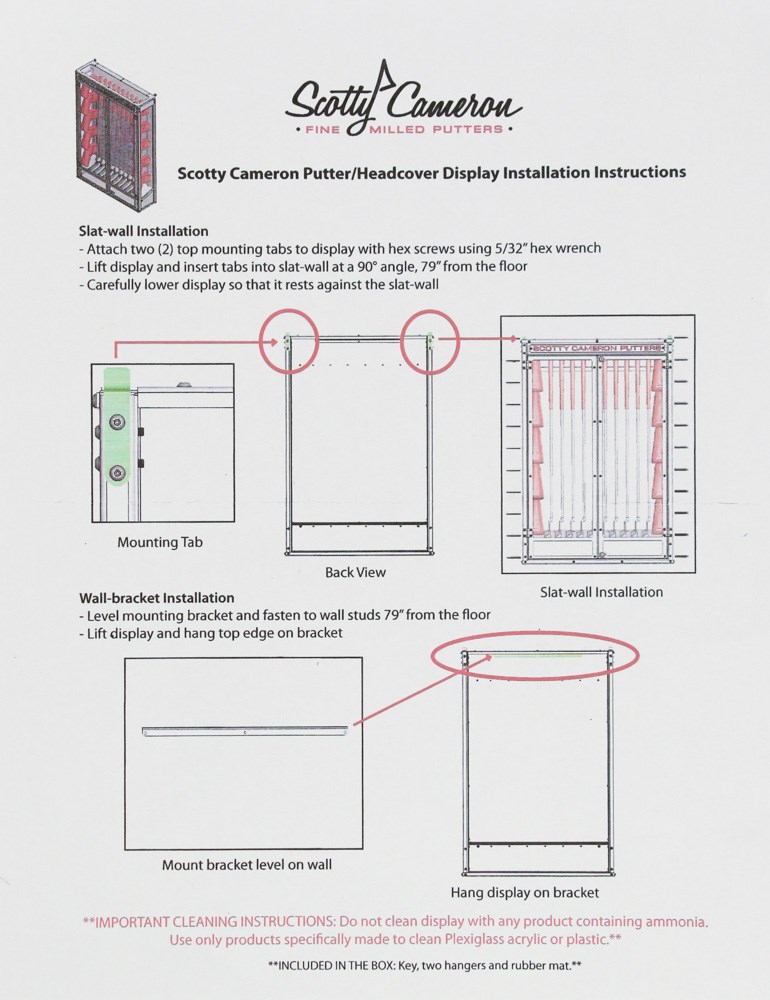 Scotty Cameron
• FINE MILLED PUTTERS •

Scotty Cameron Putter/Headcover Display Installation Instructions

Slat-wall Installation
- Attach two (2) top mounting tabs to display with hex screws using 5/32" hex wrench
- Lift display and insert tabs into slat-wall at a 90° angle, 79" from the floor
- Carefully lower display so that it rests against the slat-wall

SCOTTY CAMERON PUTTERS

Mounting Tab

Back View

Slat-wall Installation

Wall-bracket Installation
- Level mounting bracket and fasten to wall studs 79" from the floor
- Lift display and hang top edge on bracket

Mount bracket level on wall

Hang display on bracket

**IMPORTANT CLEANING INSTRUCTIONS: Do not clean display with any product containing ammonia. Use only products specifically made to clean Plexiglass acrylic or plastic.**

**INCLUDED IN THE BOX: Key, two hangers and rubber mat.**